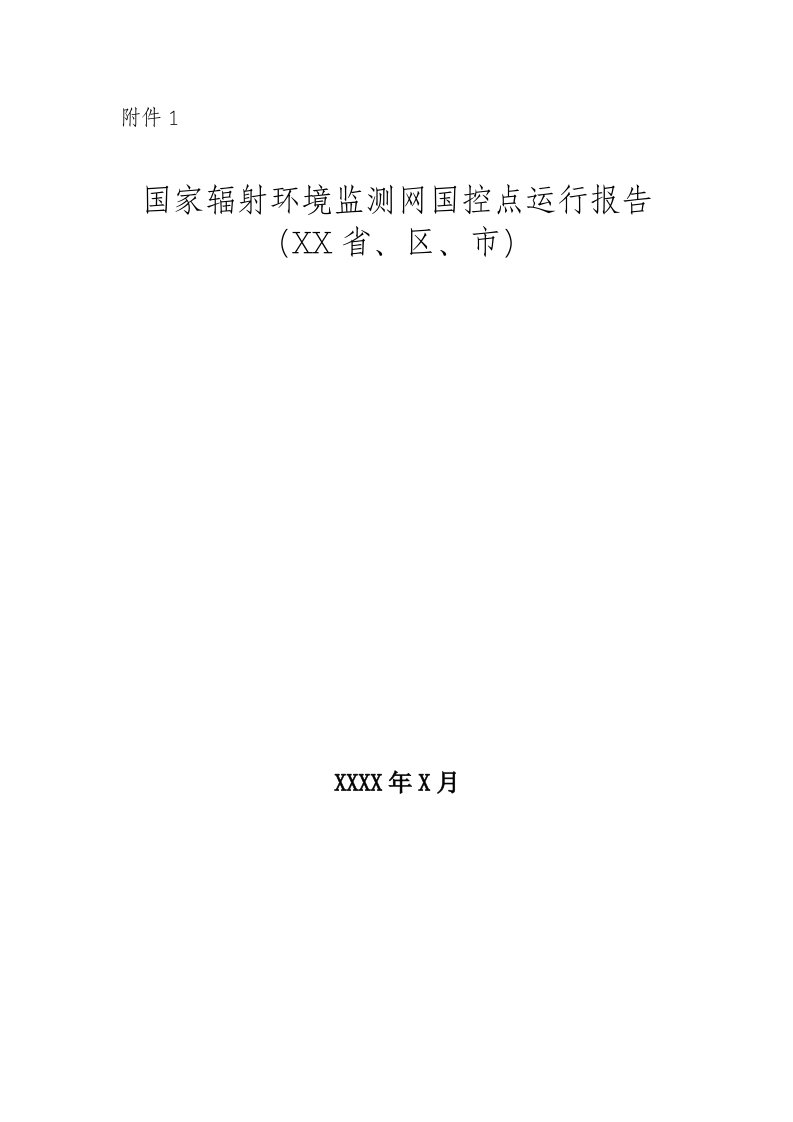 附件 1

国家辐射环境监测网国控点运行报告
(XX 省、区、市)

XXXX 年 X 月